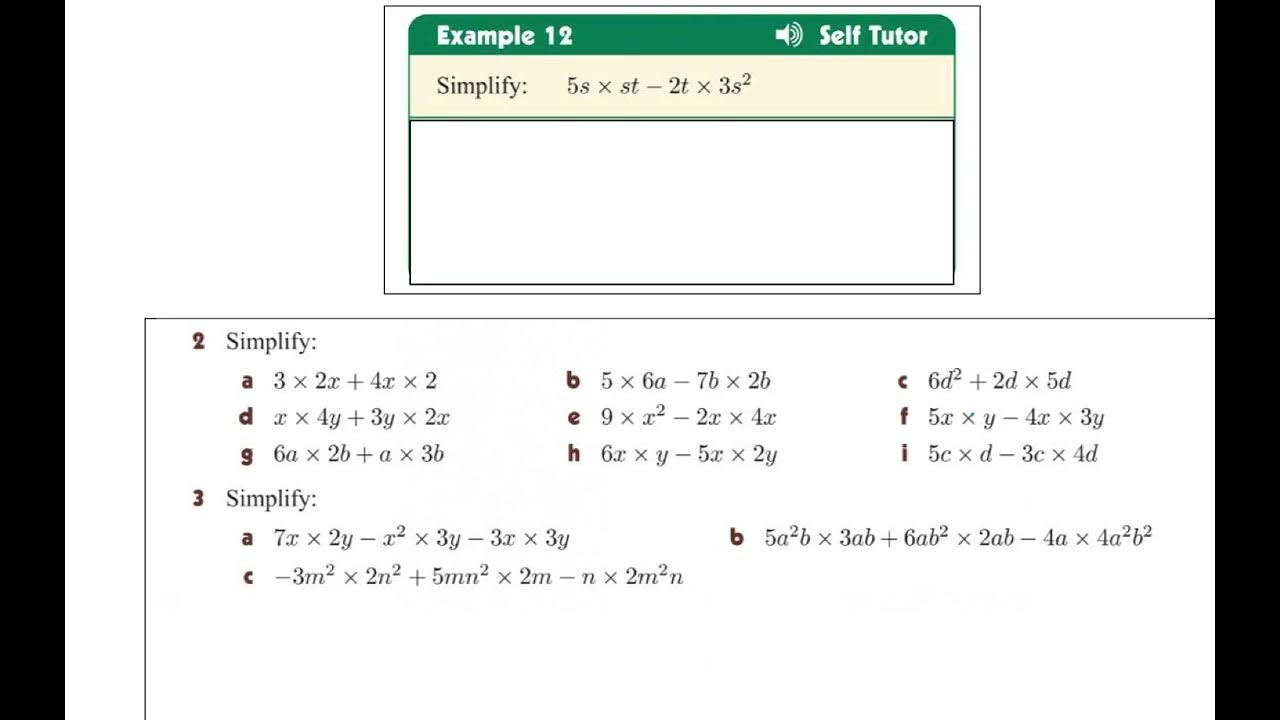 Example 12 Self Tutor

Simplify: $5s \times st - 2t \times 3s^2$

2 Simplify:

a $3 \times 2x + 4x \times 2$
b $5 \times 6a - 7b \times 2b$
c $6d^2 + 2d \times 5d$
d $x \times 4y + 3y \times 2x$
e $9 \times x^2 - 2x \times 4x$
f $5x \times y - 4x \times 3y$
g $6a \times 2b + a \times 3b$
h $6x \times y - 5x \times 2y$
i $5c \times d - 3c \times 4d$

3 Simplify:

a $7x \times 2y - x^2 \times 3y - 3x \times 3y$
b $5a^2b \times 3ab + 6ab^2 \times 2ab - 4a \times 4a^2b^2$
c $-3m^2 \times 2n^2 + 5mn^2 \times 2m - n \times 2m^2n$